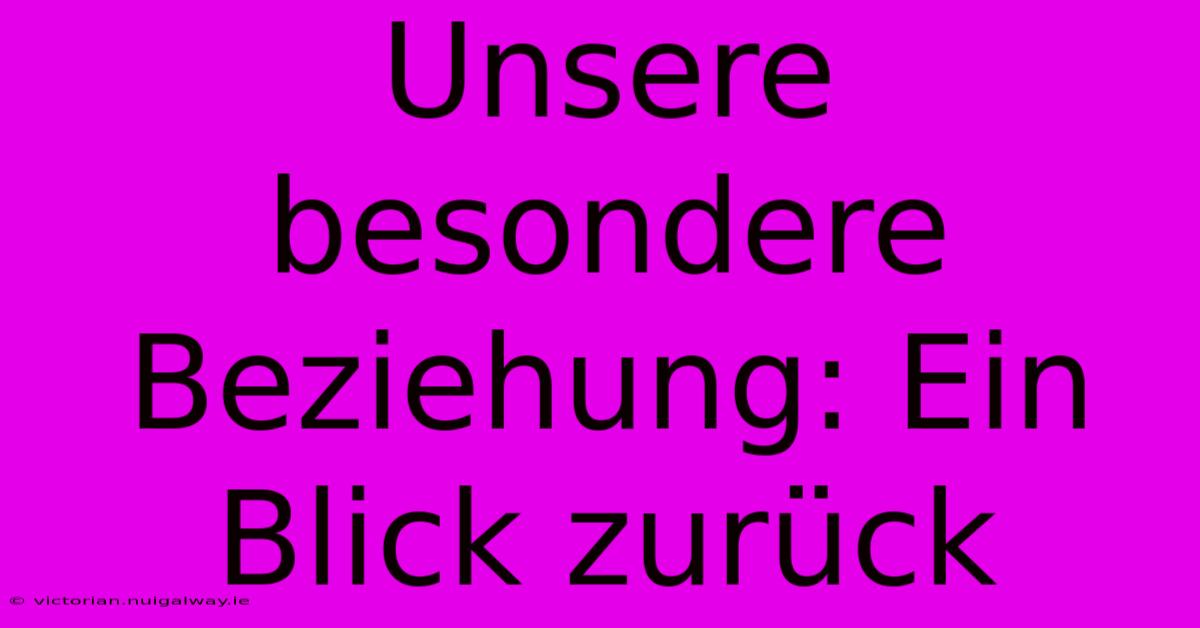 Unsere besondere Beziehung: Ein Blick zurück

© victorian.nuigalway.ie